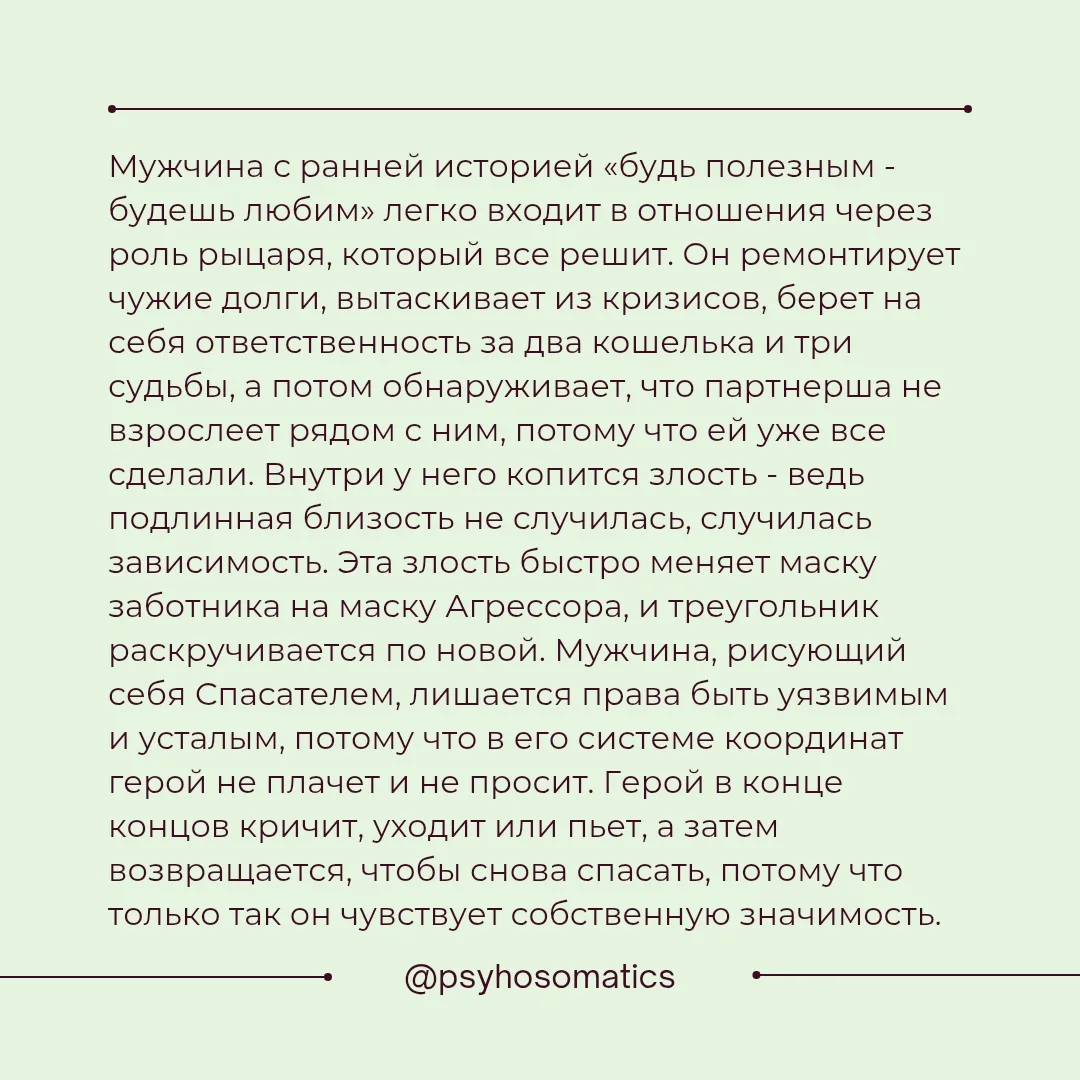 Мужчина с ранней историей «будь полезным - будешь любим» легко входит в отношения через роль рыцаря, который все решит. Он ремонтирует чужие долги, вытаскивает из кризисов, берет на себя ответственность за два кошелька и три судьбы, а потом обнаруживает, что партнерша не взрослеет рядом с ним, потому что ей уже все сделали. Внутри у него копится злость - ведь подлинная близость не случилась, случилась зависимость. Эта злость быстро меняет маску заботника на маску Агрессора, и треугольник раскручивается по новой. Мужчина, рисующий себя Спасателем, лишается права быть уязвимым и усталым, потому что в его системе координат герой не плачет и не просит. Герой в конце концов кричит, уходит или пьет, а затем возвращается, чтобы снова спасать, потому что только так он чувствует собственную значимость.

@psyhosomatics